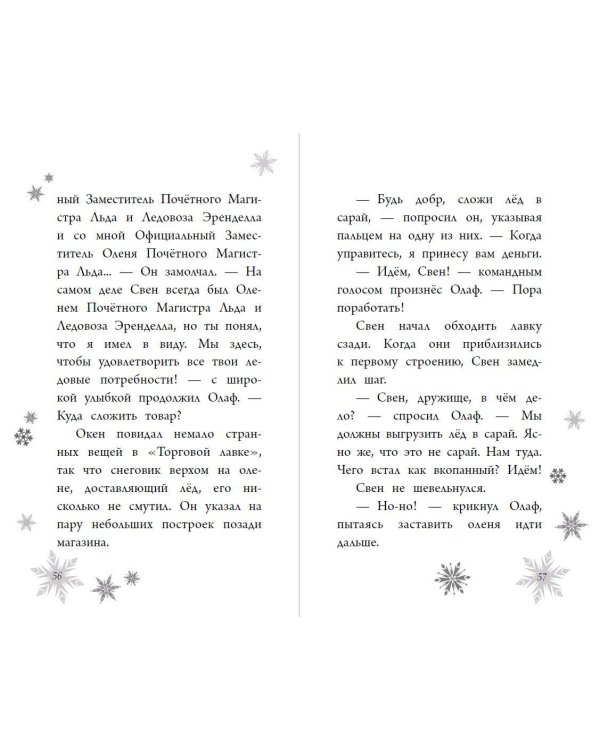 ный Заместитель Почётного Магистра Льда и Ледовоза Эренделла и со мной Официальный Заместитель Оленя Почётного Магистра Льда... — Он замолчал. — На самом деле Свен всегда был Оленем Почётного Магистра Льда и Ледовоза Эренделла, но ты понял, что я имел в виду. Мы здесь, чтобы удовлетворить все твои ледовые потребности! — с широкой улыбкой продолжил Олаф. — Куда сложить товар?

Окен повидал немало странных вещей в «Торговой лавке», так что снеговик верхом на олене, доставляющий лёд, его нисколько не смутил. Он указал на пару небольших построек позади магазина.

56

— Будь добр, сложи лёд в сарай, — попросил он, указывая пальцем на одну из них. — Когда управитесь, я принесу вам деньги.

— Идём, Свен! — командным голосом произнёс Олаф. — Пора поработать!

Свен начал обходить лавку сзади. Когда они приблизились к первому строению, Свен замедлил шаг.

— Свен, дружище, в чём дело? — спросил Олаф. — Мы должны выгрузить лёд в сарай. Ясно же, что это не сарай. Нам туда. Чего встал как вкопанный? Идём!

Свен не шевельнулся.

— Но-но! — крикнул Олаф, пытаясь заставить оленя идти дальше.

57